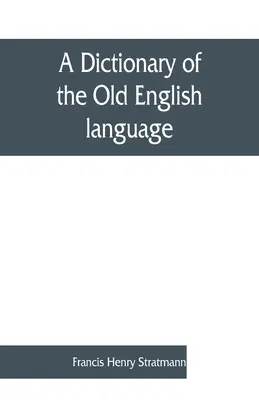 A Dictionary of the Old English language

Francis Henry Stratmann